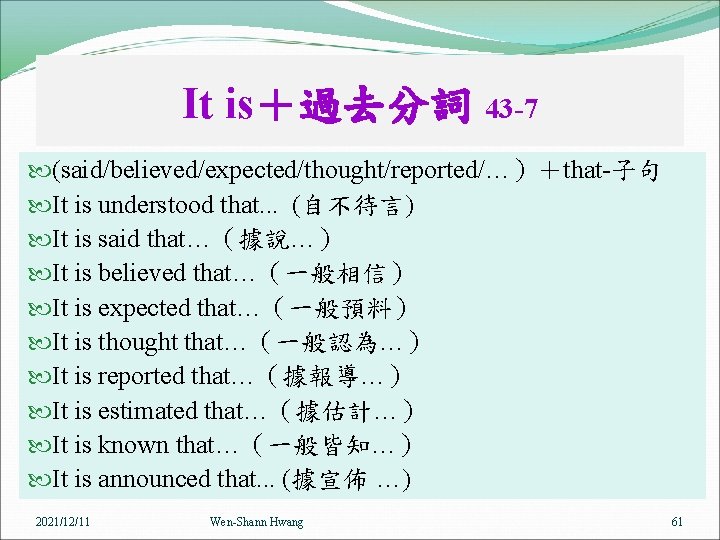 It is＋過去分詞 43-7

(said/believed/expected/thought/reported/…）＋that-子句
It is understood that... (自不待言)
It is said that…（據說…）
It is believed that…（一般相信）
It is expected that…（一般預料）
It is thought that…（一般認為…）
It is reported that…（據報導…）
It is estimated that…（據估計…）
It is known that…（一般皆知…）
It is announced that... (據宣佈 …)

2021/12/11
Wen-Shann Hwang
61